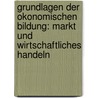 grundlagen der okonomischen bildung: markt und wirtschaftliches handeln